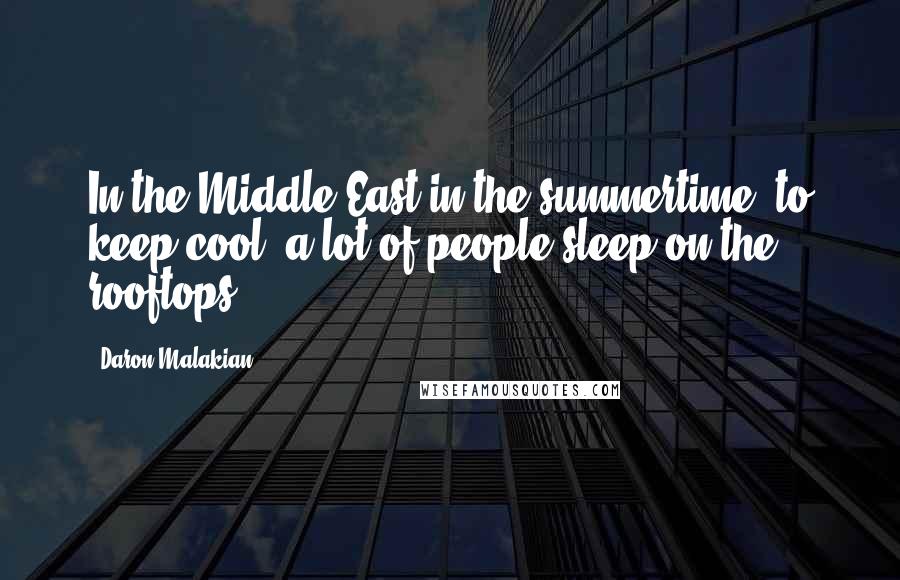 In the Middle East in the summertime, to keep cool, a lot of people sleep on the rooftops.

- Daron Malakian

WISEFAMOUSQUOTES.COM